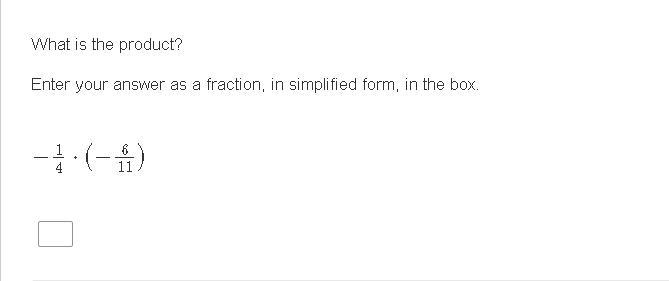 What is the product?

Enter your answer as a fraction, in simplified form, in the box.

$-\frac{1}{4} \cdot \left(-\frac{6}{11}\right)$